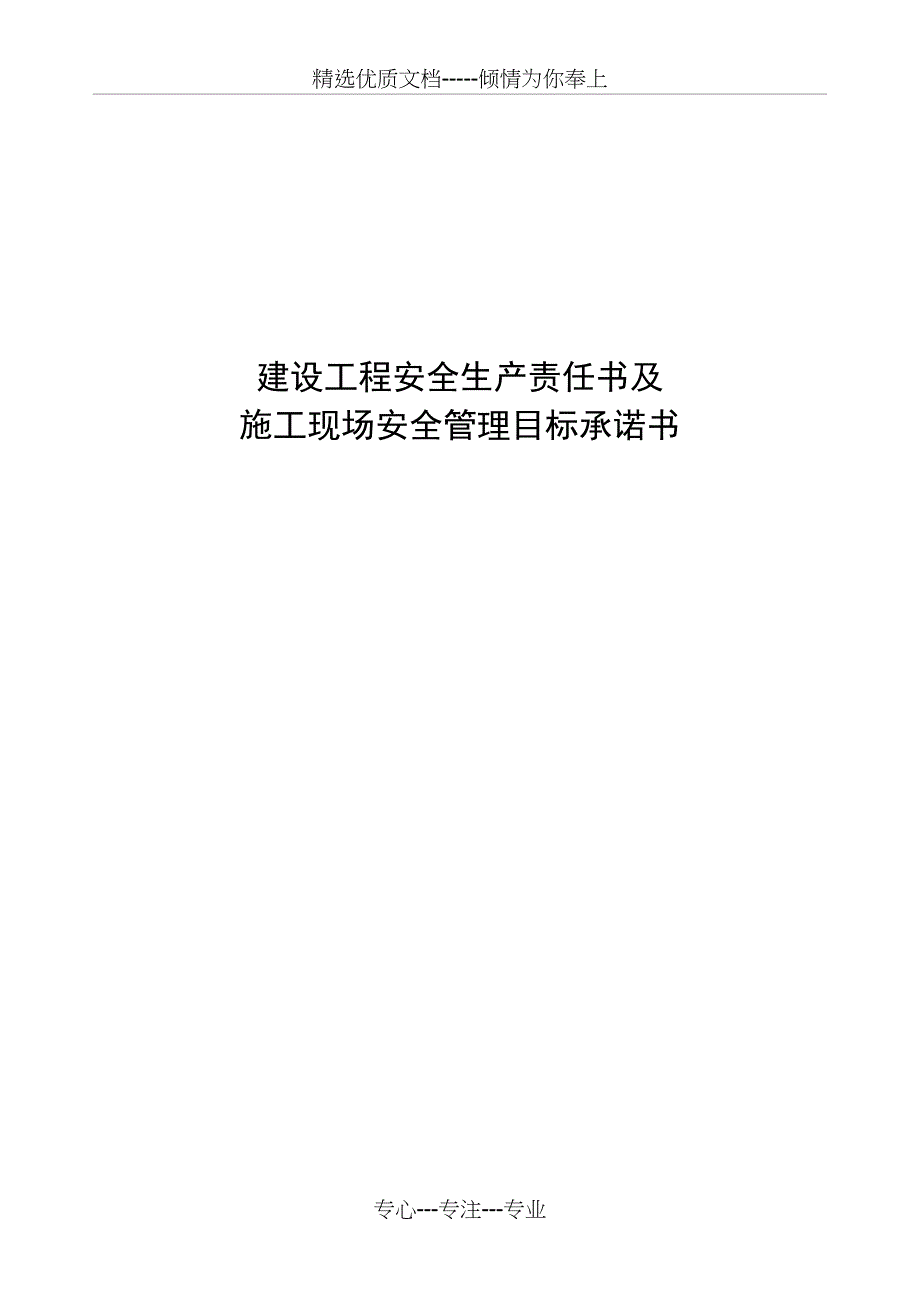 精选优质文档-----倾情为你奉上

建设工程安全生产责任书及
施工现场安全管理目标承诺书

专心---专注---专业